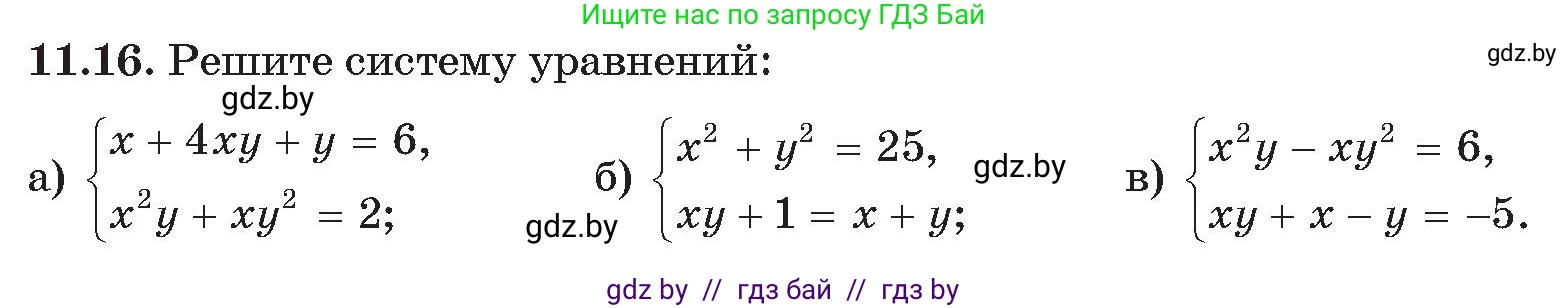 Ищите нас по запросу ГДЗ Бай

**11.16.** Решите систему уравнений:

gdz.by

gdz.by

а) $\begin{cases} x + 4xy + y = 6, \\ x^2y + xy^2 = 2; \end{cases}$

gdz.by

б) $\begin{cases} x^2 + y^2 = 25, \\ xy + 1 = x + y; \end{cases}$

gdz.by

в) $\begin{cases} x^2y - xy^2 = 6, \\ xy + x - y = -5. \end{cases}$

gdz by // гдз бай // гдз by